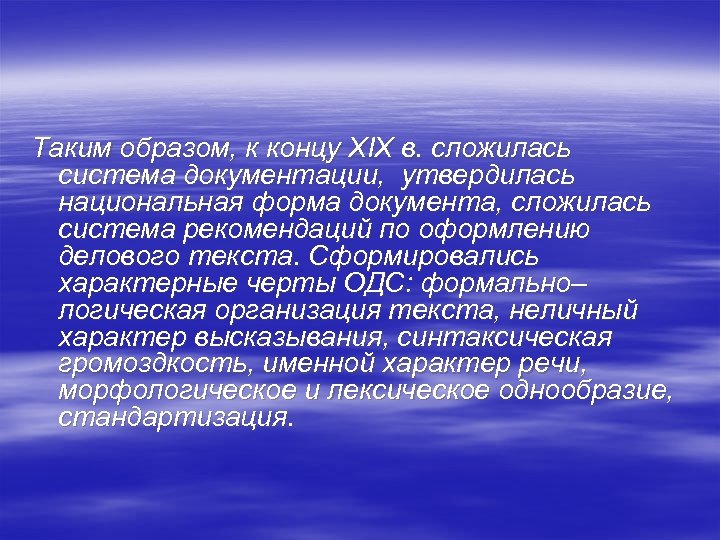 Таким образом, к концу XIX в. сложилась система документации, утвердилась национальная форма документа, сложилась система рекомендаций по оформлению делового текста. Сформировались характерные черты ОДС: формально–логическая организация текста, неличный характер высказывания, синтаксическая громоздкость, именной характер речи, морфологическое и лексическое однообразие, стандартизация.